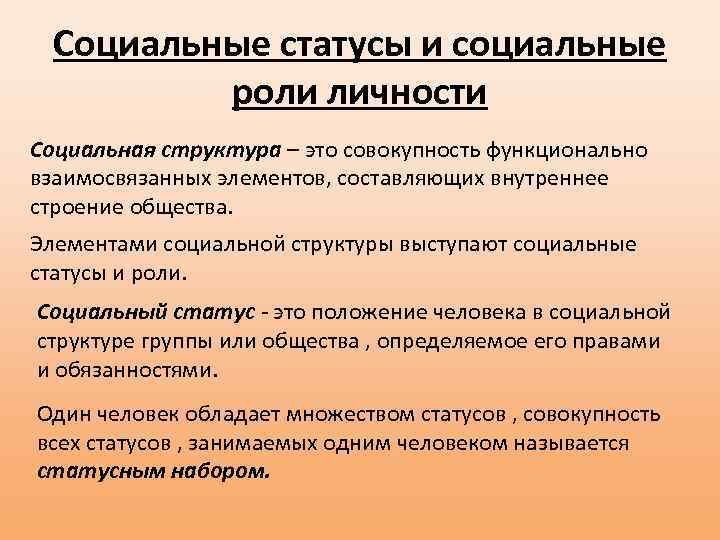 Социальные статусы и социальные роли личности

Социальная структура – это совокупность функционально взаимосвязанных элементов, составляющих внутреннее строение общества.

Элементами социальной структуры выступают социальные статусы и роли.

Социальный статус - это положение человека в социальной структуре группы или общества , определяемое его правами и обязанностями.

Один человек обладает множеством статусов , совокупность всех статусов , занимаемых одним человеком называется статусным набором.